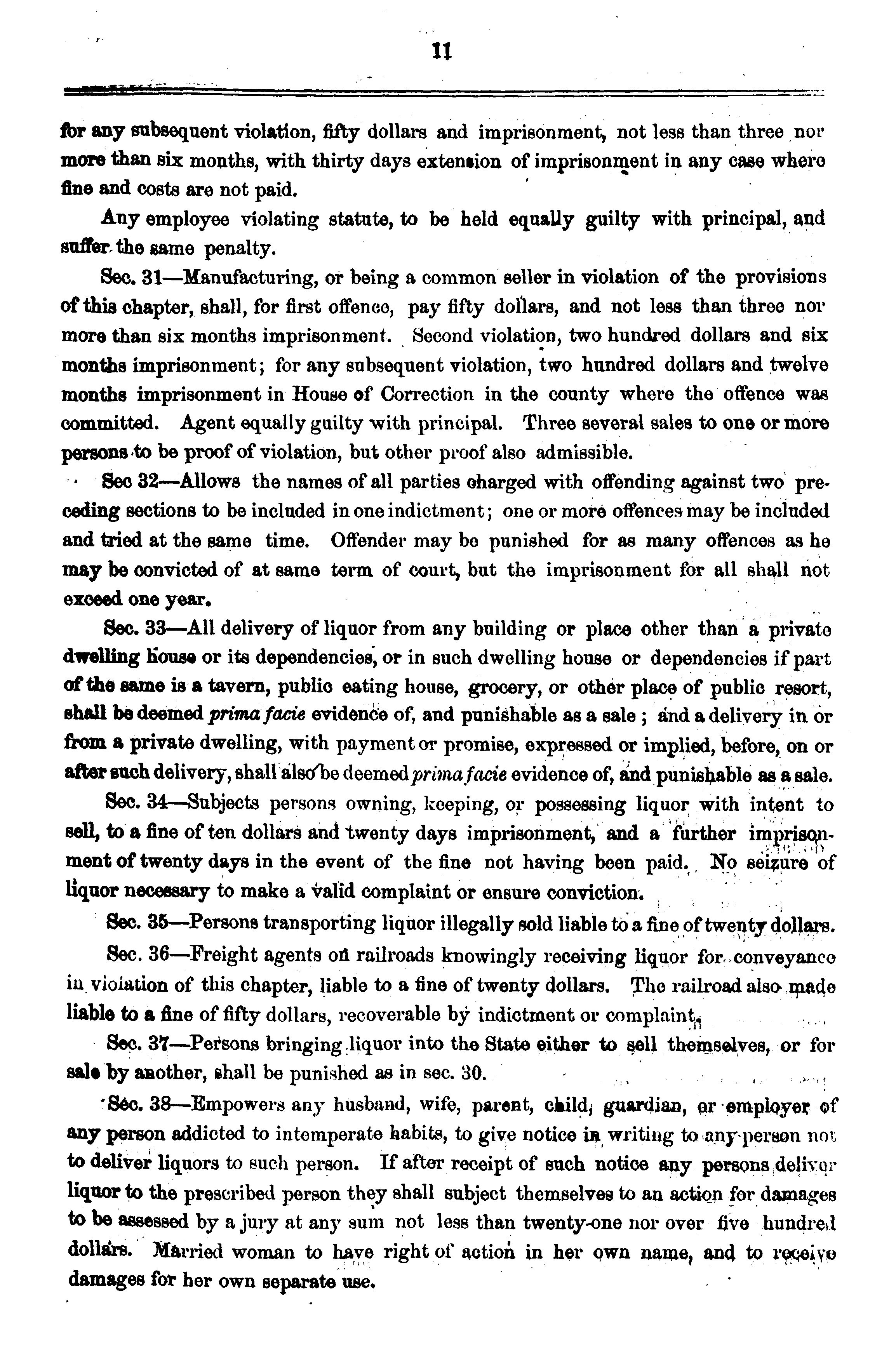 11

for any subsequent violation, fifty dollars and imprisonment, not less than three nor more than six months, with thirty days extension of imprisonment in any case where fine and costs are not paid.

Any employee violating statute, to be held equally guilty with principal, and suffer the same penalty.

Sec. 31—Manufacturing, or being a common seller in violation of the provisions of this chapter, shall, for first offence, pay fifty dollars, and not less than three nor more than six months imprisonment. Second violation, two hundred dollars and six months imprisonment; for any subsequent violation, two hundred dollars and twelve months imprisonment in House of Correction in the county where the offence was committed. Agent equally guilty with principal. Three several sales to one or more persons to be proof of violation, but other proof also admissible.

Sec 32—Allows the names of all parties charged with offending against two preceding sections to be included in one indictment; one or more offences may be included and tried at the same time. Offender may be punished for as many offences as he may be convicted of at same term of court, but the imprisonment for all shall not exceed one year.

Sec. 33—All delivery of liquor from any building or place other than a private dwelling house or its dependencies, or in such dwelling house or dependencies if part of the same is a tavern, public eating house, grocery, or other place of public resort, shall be deemed prima facie evidence of, and punishable as a sale; and a delivery in or from a private dwelling, with payment or promise, expressed or implied, before, on or after such delivery, shall also be deemed prima facie evidence of, and punishable as a sale.

Sec. 34—Subjects persons owning, keeping, or possessing liquor with intent to sell, to a fine of ten dollars and twenty days imprisonment, and a further imprisonment of twenty days in the event of the fine not having been paid. No seizure of liquor necessary to make a valid complaint or ensure conviction.

Sec. 35—Persons transporting liquor illegally sold liable to a fine of twenty dollars.

Sec. 36—Freight agents on railroads knowingly receiving liquor for conveyance in violation of this chapter, liable to a fine of twenty dollars. The railroad also made liable to a fine of fifty dollars, recoverable by indictment or complaint.

Sec. 37—Persons bringing liquor into the State either to sell themselves, or for sale by another, shall be punished as in sec. 30.

Sec. 38—Empowers any husband, wife, parent, child, guardian, or employer of any person addicted to intemperate habits, to give notice in writing to any person not to deliver liquors to such person. If after receipt of such notice any persons deliver liquor to the prescribed person they shall subject themselves to an action for damages to be assessed by a jury at any sum not less than twenty-one nor over five hundred dollars. Married woman to have right of action in her own name, and to receive damages for her own separate use.